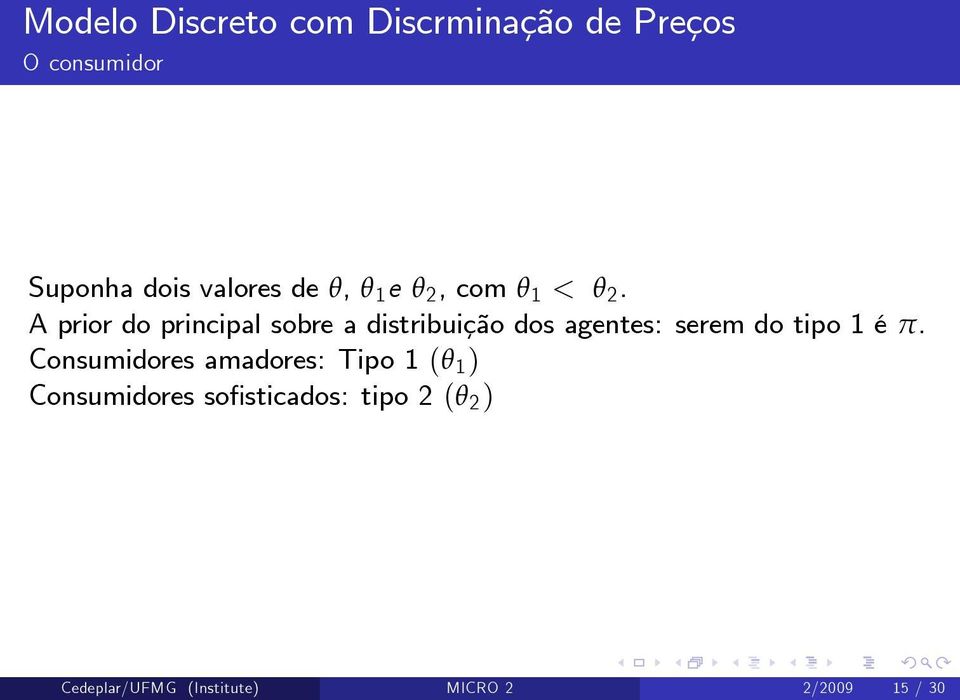 Modelo Discreto com Discrminação de Preços
O consumidor

Suponha dois valores de $\theta$, $\theta_1$e $\theta_2$, com $\theta_1 < \theta_2$.
A prior do principal sobre a distribuição dos agentes: serem do tipo 1 é $\pi$.
Consumidores amadores: Tipo 1 $(\theta_1)$
Consumidores sofisticados: tipo 2 $(\theta_2)$

Cedeplar/UFMG (Institute) MICRO 2 2/2009 15 / 30